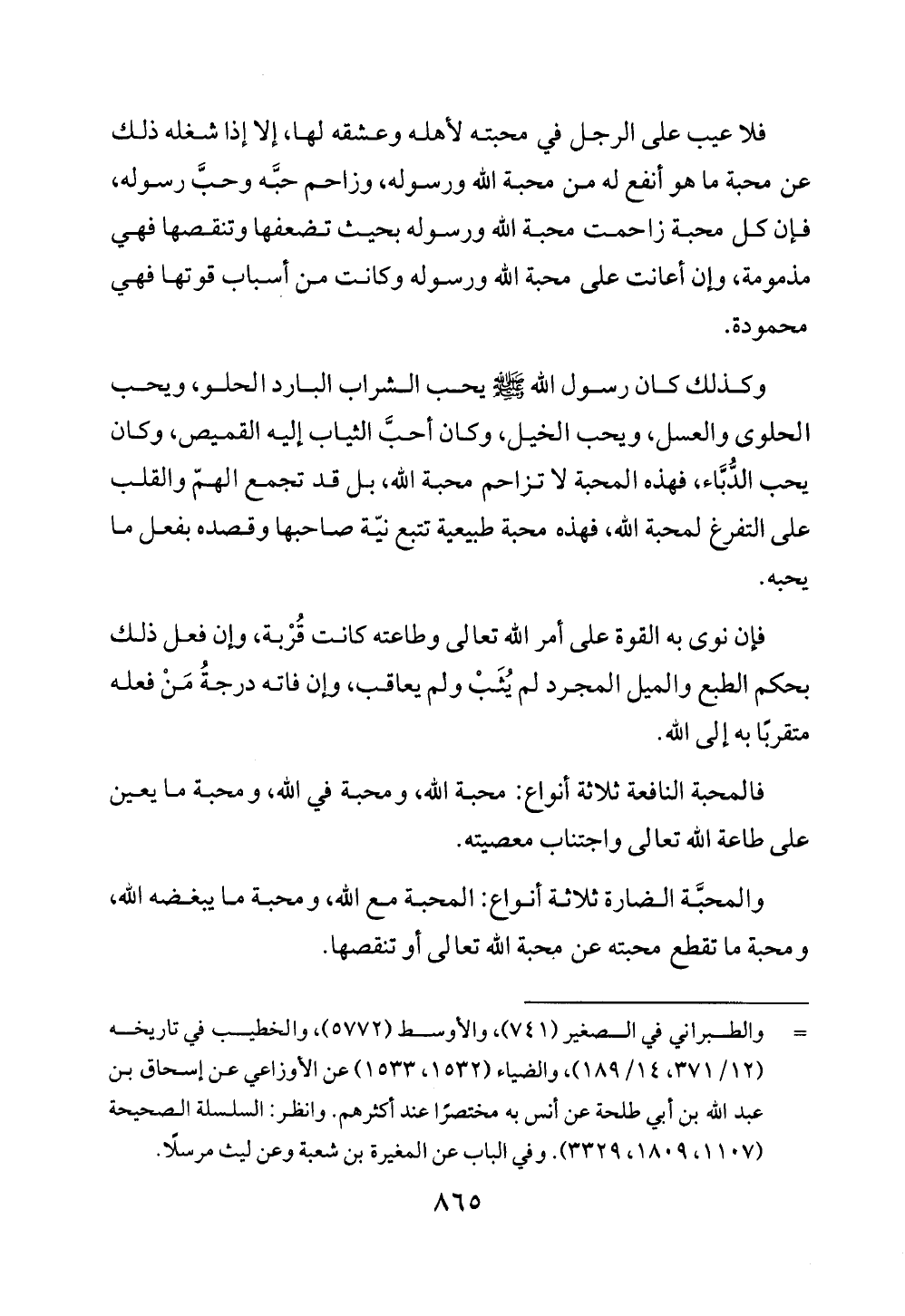 فلا عيب على الرجل في محبته لأهله وعشقه لها، إلا إذا شغله ذلك عن محبة ما هو أنفع له من محبة الله ورسوله، وزاحم حبَّه وحبَّ رسوله، فإن كل محبة زاحمت محبة الله ورسوله بحيث تضعفها وتنقصها فهي مذمومة، وإن أعانت على محبة الله ورسوله وكانت من أسباب قوتها فهي محمودة.

وكذلك كان رسول الله ﷺ يحب الشراب البارد الحلو، ويحب الحلوى والعسل، ويحب الخيل، وكان أحبَّ الثياب إليه القميص، وكان يحب الدُّبَّاء، فهذه المحبة لا تزاحم محبة الله، بل قد تجمع الهمّ والقلب على التفرغ لمحبة الله، فهذه محبة طبيعية تتبع نيّة صاحبها وقصده بفعل ما يحبه.

فإن نوى به القوة على أمر الله تعالى وطاعته كانت قُرْبة، وإن فعل ذلك بحكم الطبع والميل المجرد لم يُثَبْ ولم يعاقب، وإن فاته درجةُ مَنْ فعله متقربًا به إلى الله.

فالمحبة النافعة ثلاثة أنواع: محبة الله، ومحبة في الله، ومحبة ما يعين على طاعة الله تعالى واجتناب معصيته.

والمحبَّة الضارة ثلاثة أنواع: المحبة مع الله، ومحبة ما يبغضه الله، ومحبة ما تقطع محبته عن محبة الله تعالى أو تنقصها.

= والطبراني في الصغير (٧٤١)، والأوسط (٥٧٧٢)، والخطيب في تاريخه (١٢/ ٣٧١، ١٤/ ١٨٩)، والضياء (١٥٣٢، ١٥٣٣) عن الأوزاعي عن إسحاق بن عبد الله بن أبي طلحة عن أنس به مختصرًا عند أكثرهم. وانظر: السلسلة الصحيحة (١١٠٧، ١٨٠٩، ٣٣٢٩). وفي الباب عن المغيرة بن شعبة وعن ليث مرسلًا.

٨٦٥